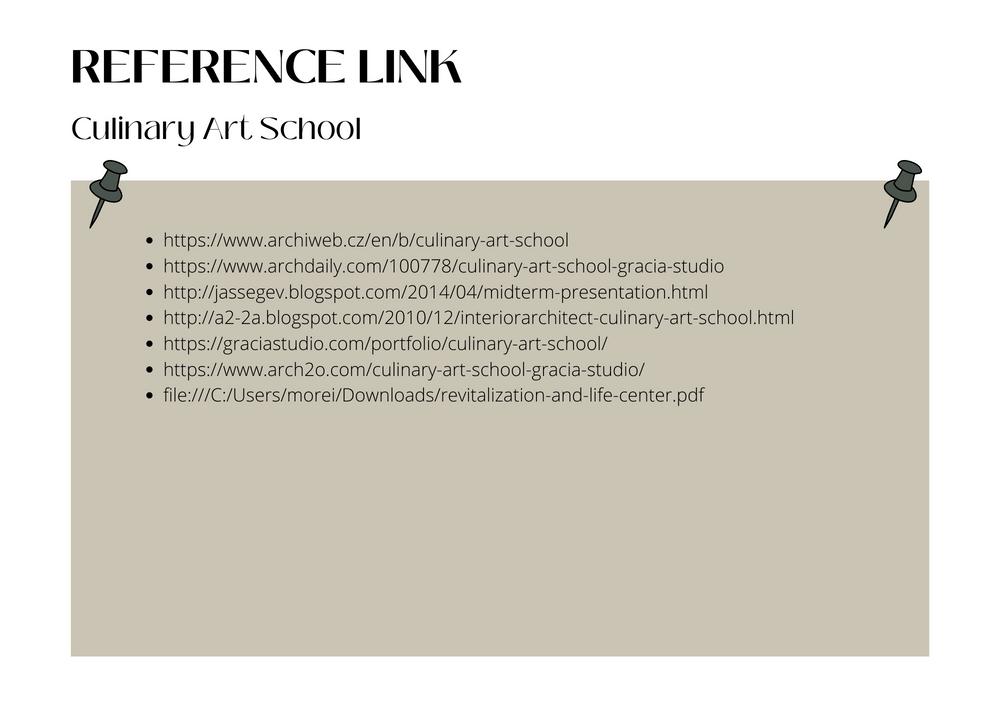 REFERENCE LINK

Culinary Art School

• https://www.archiweb.cz/en/b/culinary-art-school
• https://www.archdaily.com/100778/culinary-art-school-gracia-studio
• http://jassegev.blogspot.com/2014/04/midterm-presentation.html
• http://a2-2a.blogspot.com/2010/12/interiorarchitect-culinary-art-school.html
• https://graciastudio.com/portfolio/culinary-art-school/
• https://www.arch2o.com/culinary-art-school-gracia-studio/
• file:///C:/Users/morei/Downloads/revitalization-and-life-center.pdf